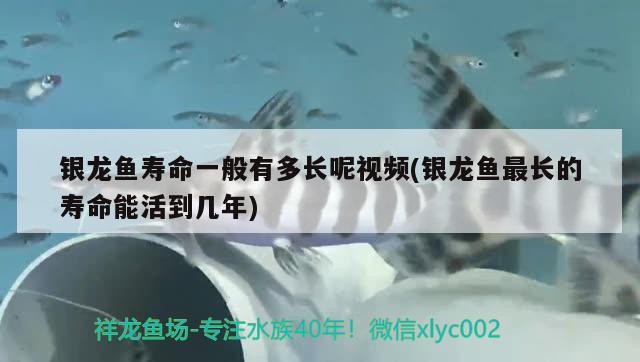 银龙鱼寿命一般有多长呢视频(银龙鱼最长的寿命能活到几年)

祥龙鱼场-专注水族40年！微信xlyc002